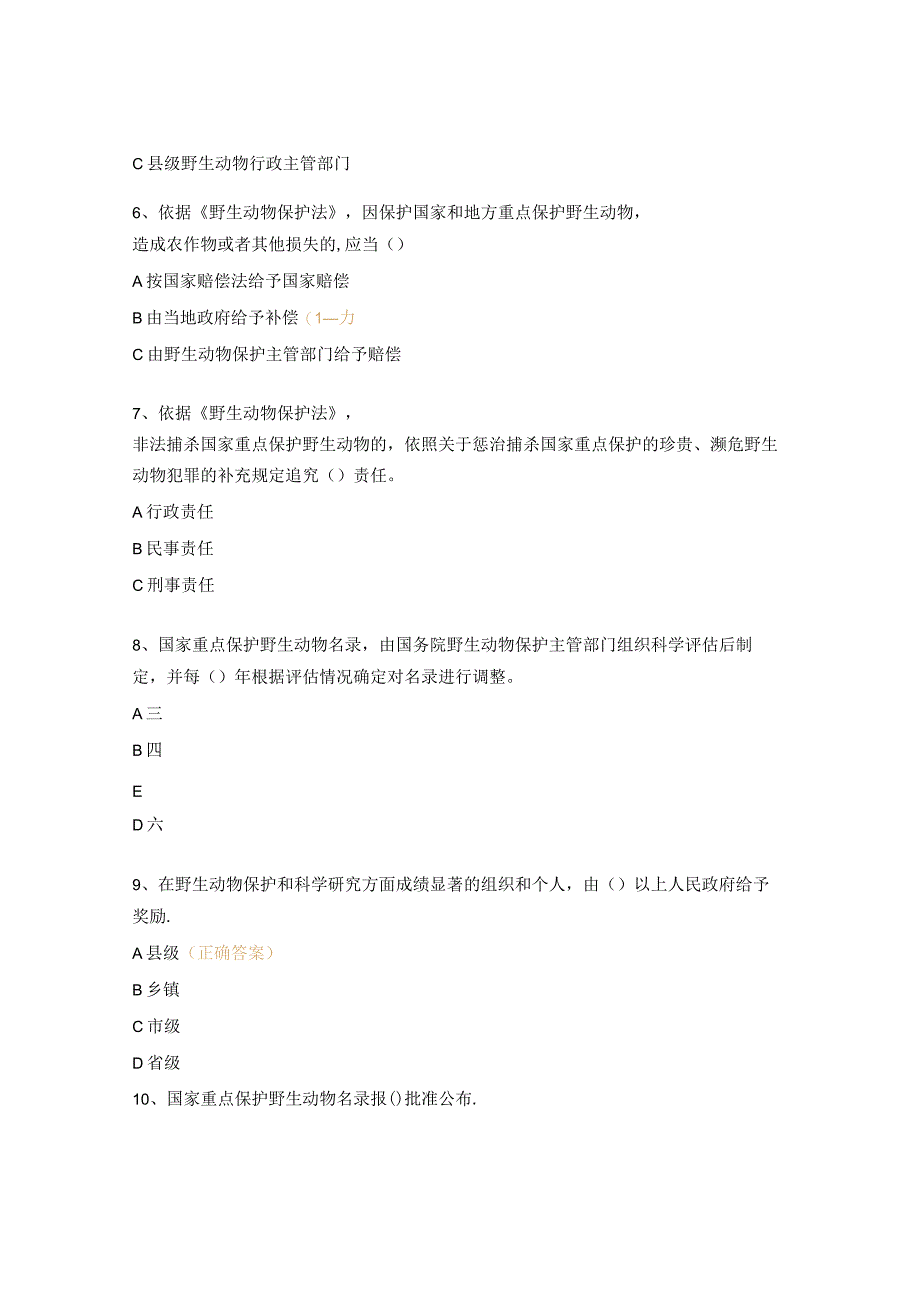 C 县级野生动物行政主管部门

6、依据《野生动物保护法》，因保护国家和地方重点保护野生动物，造成农作物或者其他损失的, 应当（）

A 按国家赔偿法给予国家赔偿

B 由当地政府给予补偿（1—力

C 由野生动物保护主管部门给予赔偿

7、依据《野生动物保护法》，非法捕杀国家重点保护野生动物的，依照关于惩治捕杀国家重点保护的珍贵、濒危野生动物犯罪的补充规定追究（）责任。

A 行政责任

B 民事责任

C 刑事责任

8、国家重点保护野生动物名录，由国务院野生动物保护主管部门组织科学评估后制定，并每（）年根据评估情况确定对名录进行调整。

A 三

B 四

E

D 六

9、在野生动物保护和科学研究方面成绩显著的组织和个人，由（）以上人民政府给予奖励.

A 县级（正确答案）

B 乡镇

C 市级

D 省级

10、国家重点保护野生动物名录报()批准公布.